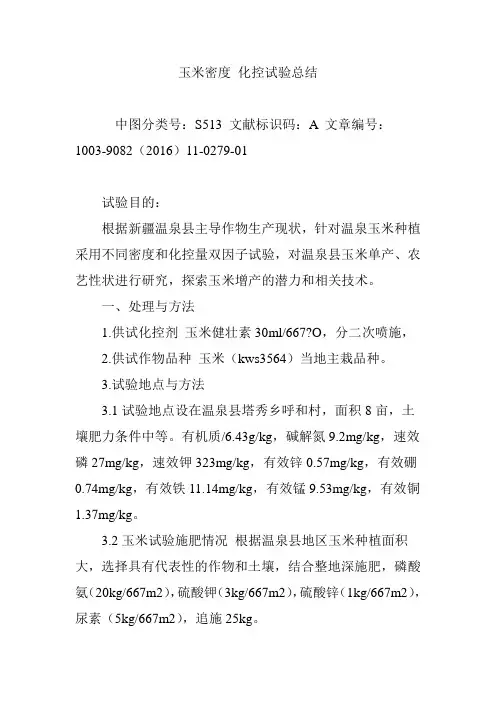 玉米密度 化控试验总结

中图分类号：S513 文献标识码：A 文章编号：1003-9082（2016）11-0279-01

试验目的：

根据新疆温泉县主导作物生产现状，针对温泉玉米种植采用不同密度和化控量双因子试验，对温泉县玉米单产、农艺性状进行研究，探索玉米增产的潜力和相关技术。

一、处理与方法

1.供试化控剂 玉米健壮素 30ml/667?O，分二次喷施，

2.供试作物品种 玉米（kws3564）当地主栽品种。

3.试验地点与方法

3.1 试验地点设在温泉县塔秀乡呼和村，面积 8 亩，土壤肥力条件中等。有机质/6.43g/kg，碱解氮 9.2mg/kg，速效磷 27mg/kg，速效钾 323mg/kg，有效锌 0.57mg/kg，有效硼 0.74mg/kg，有效铁 11.14mg/kg，有效锰 9.53mg/kg，有效铜 1.37mg/kg。

3.2 玉米试验施肥情况 根据温泉县地区玉米种植面积大，选择具有代表性的作物和土壤，结合整地深施肥，磷酸氨（20kg/667m2），硫酸钾（3kg/667m2），硫酸锌（1kg/667m2），尿素（5kg/667m2），追施 25kg。